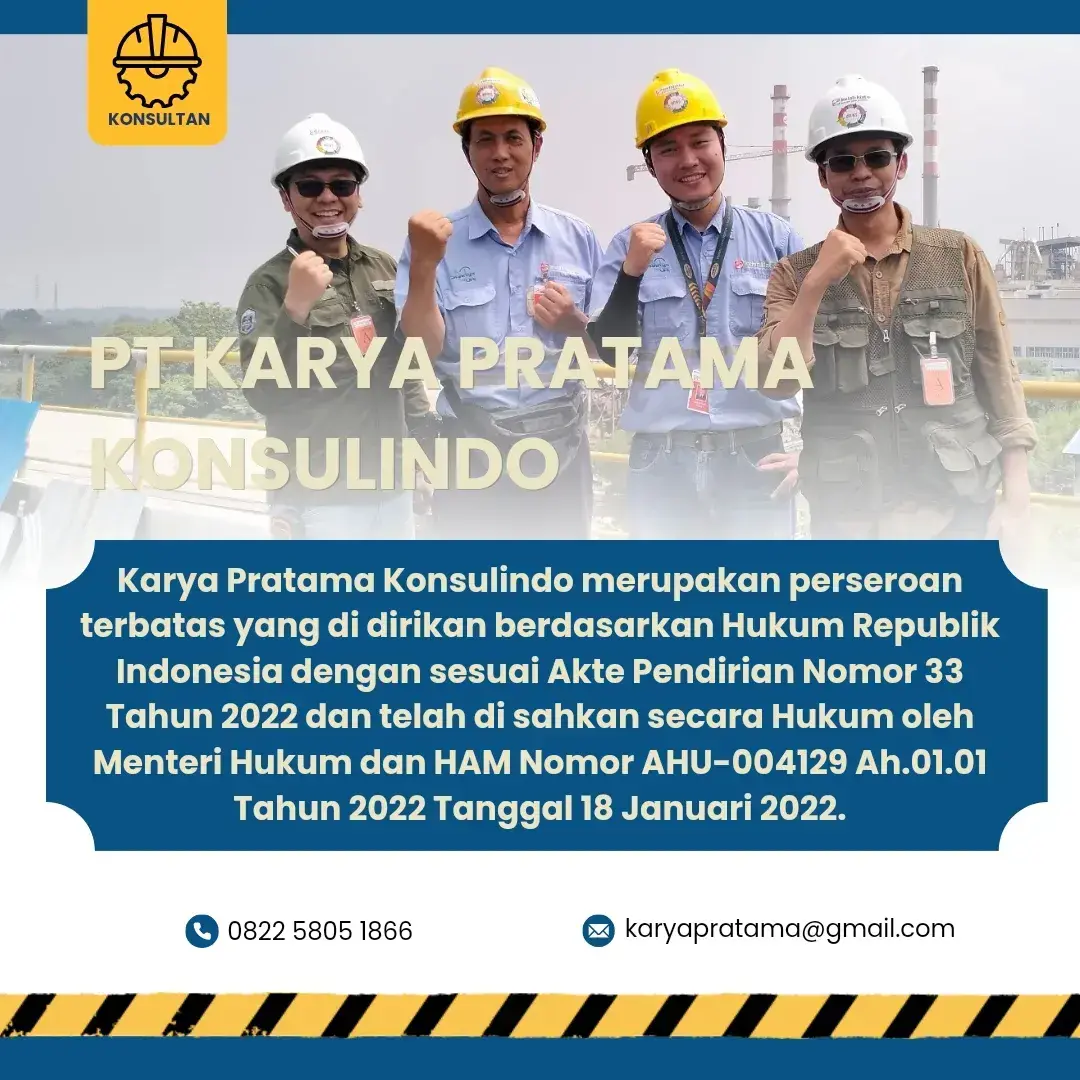 KONSULTAN

PT KARYA PRATAMA KONSULINDO

Karya Pratama Konsulindo merupakan perseroan terbatas yang di dirikan berdasarkan Hukum Republik Indonesia dengan sesuai Akte Pendirian Nomor 33 Tahun 2022 dan telah di sahkan secara Hukum oleh Menteri Hukum dan HAM Nomor AHU-004129 Ah.01.01 Tahun 2022 Tanggal 18 Januari 2022.

0822 5805 1866

karyapratama@gmail.com